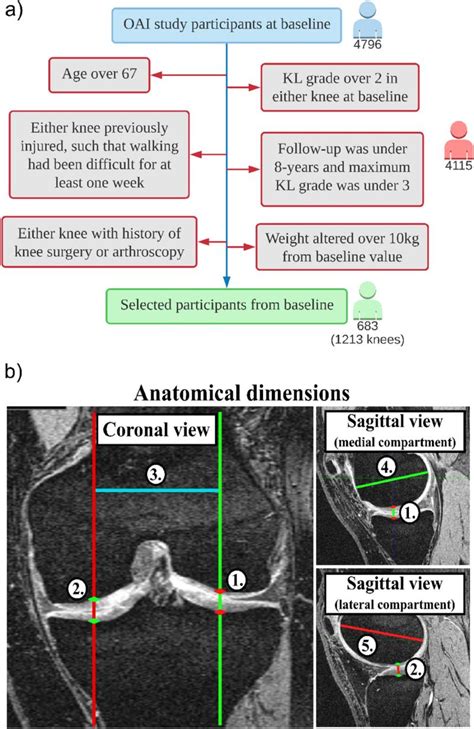 a)

OAI study participants at baseline

4796

Age over 67

KL grade over 2 in either knee at baseline

Either knee previously injured, such that walking had been difficult for at least one week

Follow-up was under 8-years and maximum KL grade was under 3

4115

Either knee with history of knee surgery or arthroscopy

Weight altered over 10kg from baseline value

Selected participants from baseline

683
(1213 knees)

b)

Anatomical dimensions

Coronal view

3.

2.

1.

Sagittal view
(medial compartment)

4.

1.

Sagittal view
(lateral compartment)

5.

2.